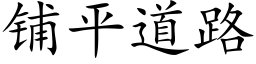 铺平道路